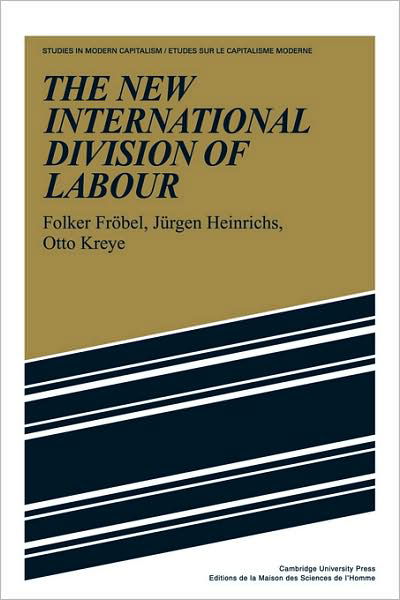 STUDIES IN MODERN CAPITALISM / ETUDES SUR LE CAPITALISME MODERNE

THE NEW INTERNATIONAL DIVISION OF LABOUR

Folker Fröbel, Jürgen Heinrichs, Otto Kreye

Cambridge University Press
Editions de la Maison des Sciences de l'Homme